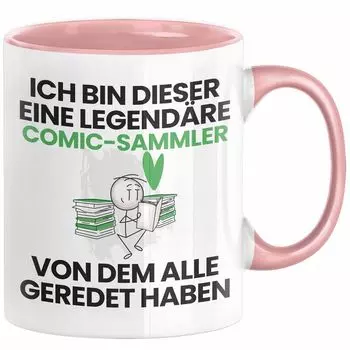 ICH BIN DIESER EINE LEGENDÄRE COMIC-SAMMLER

VON DEM ALLE GEREDET HABEN